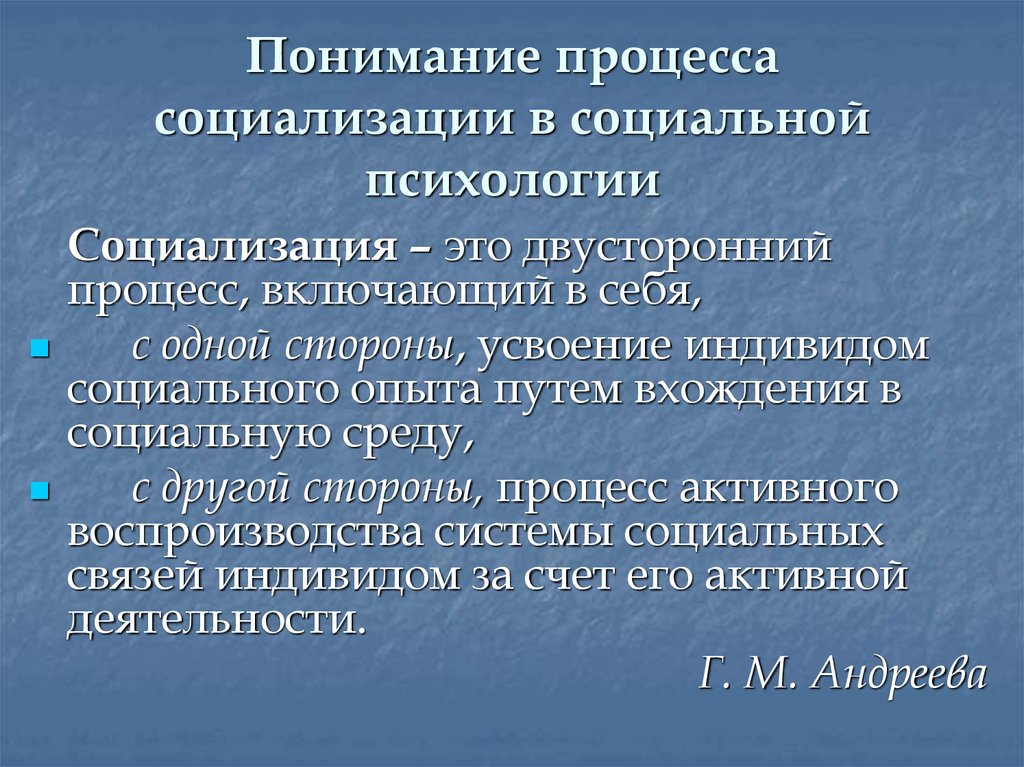 Понимание процесса социализации в социальной психологии

Социализация – это двусторонний процесс, включающий в себя,

с одной стороны, усвоение индивидом социального опыта путем вхождения в социальную среду,

с другой стороны, процесс активного воспроизводства системы социальных связей индивидом за счет его активной деятельности.

Г. М. Андреева